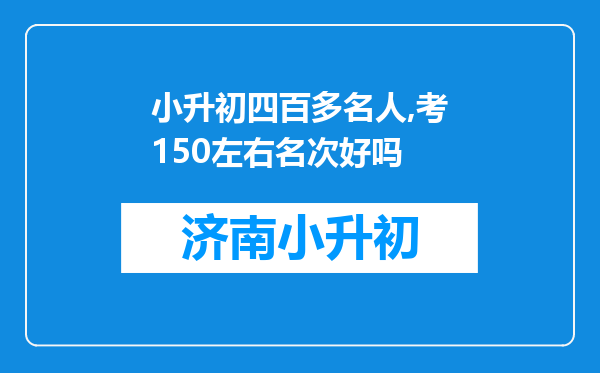 小升初四百多名人,考150左右名次好吗

济南小升初